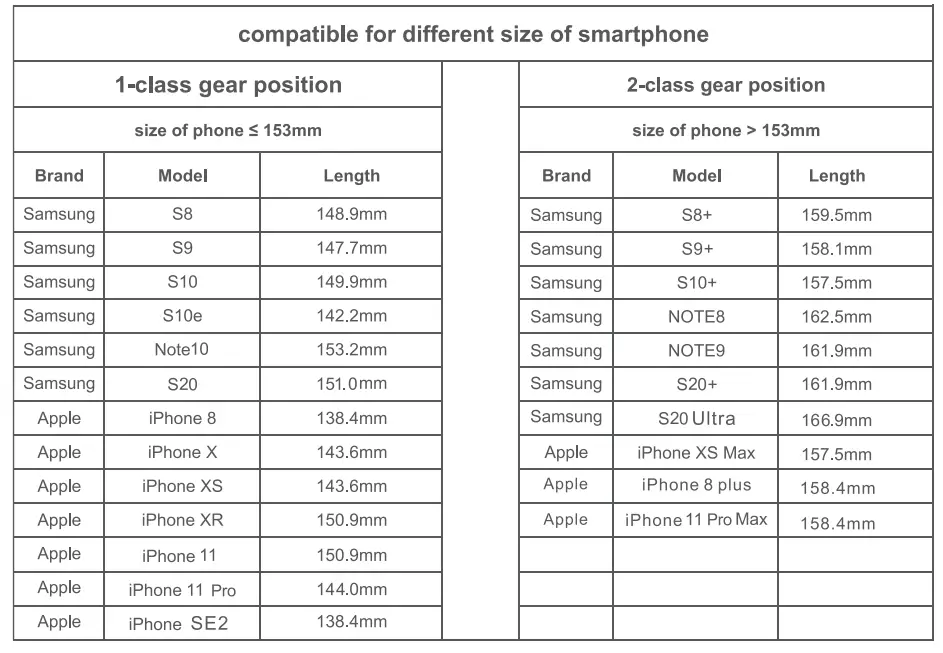 compatible for different size of smartphone

1-class gear position

size of phone ≤ 153mm

| Brand | Model | Length |
|---|---|---|
| Samsung | S8 | 148.9mm |
| Samsung | S9 | 147.7mm |
| Samsung | S10 | 149.9mm |
| Samsung | S10e | 142.2mm |
| Samsung | Note10 | 153.2mm |
| Samsung | S20 | 151.0mm |
| Apple | iPhone 8 | 138.4mm |
| Apple | iPhone X | 143.6mm |
| Apple | iPhone XS | 143.6mm |
| Apple | iPhone XR | 150.9mm |
| Apple | iPhone 11 | 150.9mm |
| Apple | iPhone 11 Pro | 144.0mm |
| Apple | iPhone SE2 | 138.4mm |

2-class gear position

size of phone > 153mm

| Brand | Model | Length |
|---|---|---|
| Samsung | S8+ | 159.5mm |
| Samsung | S9+ | 158.1mm |
| Samsung | S10+ | 157.5mm |
| Samsung | NOTE8 | 162.5mm |
| Samsung | NOTE9 | 161.9mm |
| Samsung | S20+ | 161.9mm |
| Samsung | S20 Ultra | 166.9mm |
| Apple | iPhone XS Max | 157.5mm |
| Apple | iPhone 8 plus | 158.4mm |
| Apple | iPhone 11 Pro Max | 158.4mm |
| | | |
| | | |
| | | |